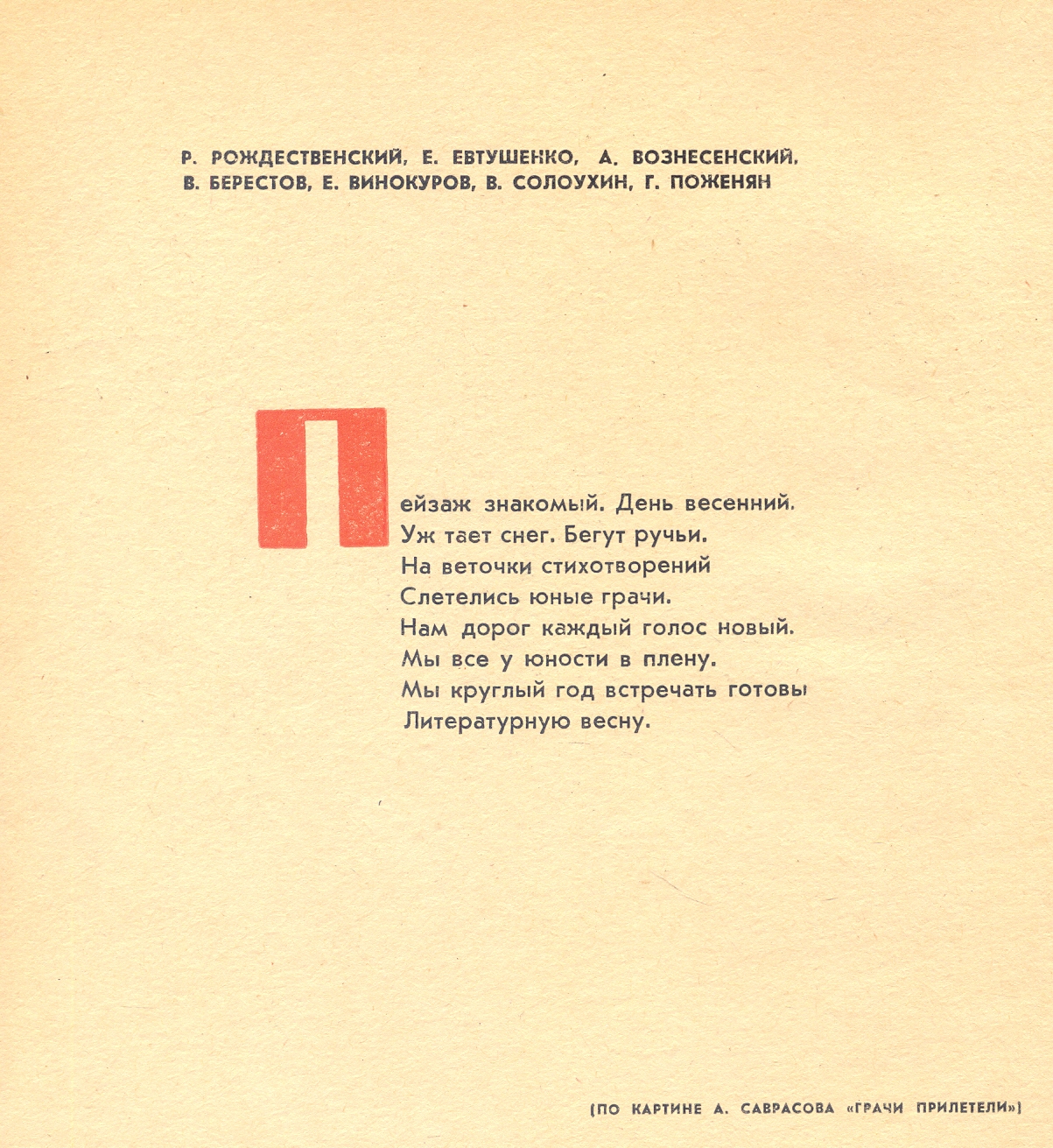 Р. РОЖДЕСТВЕНСКИЙ, Е. ЕВТУШЕНКО, А. ВОЗНЕСЕНСКИЙ, В. БЕРЕСТОВ, Е. ВИНОКУРОВ, В. СОЛОУХИН, Г. ПОЖЕНЯН

Пейзаж знакомый. День весенний.
Уж тает снег. Бегут ручьи.
На веточки стихотворений
Слетелись юные грачи.
Нам дорог каждый голос новый.
Мы все у юности в плену.
Мы круглый год встречать готовы
Литературную весну.

(ПО КАРТИНЕ А. САВРАСОВА «ГРАЧИ ПРИЛЕТЕЛИ»)